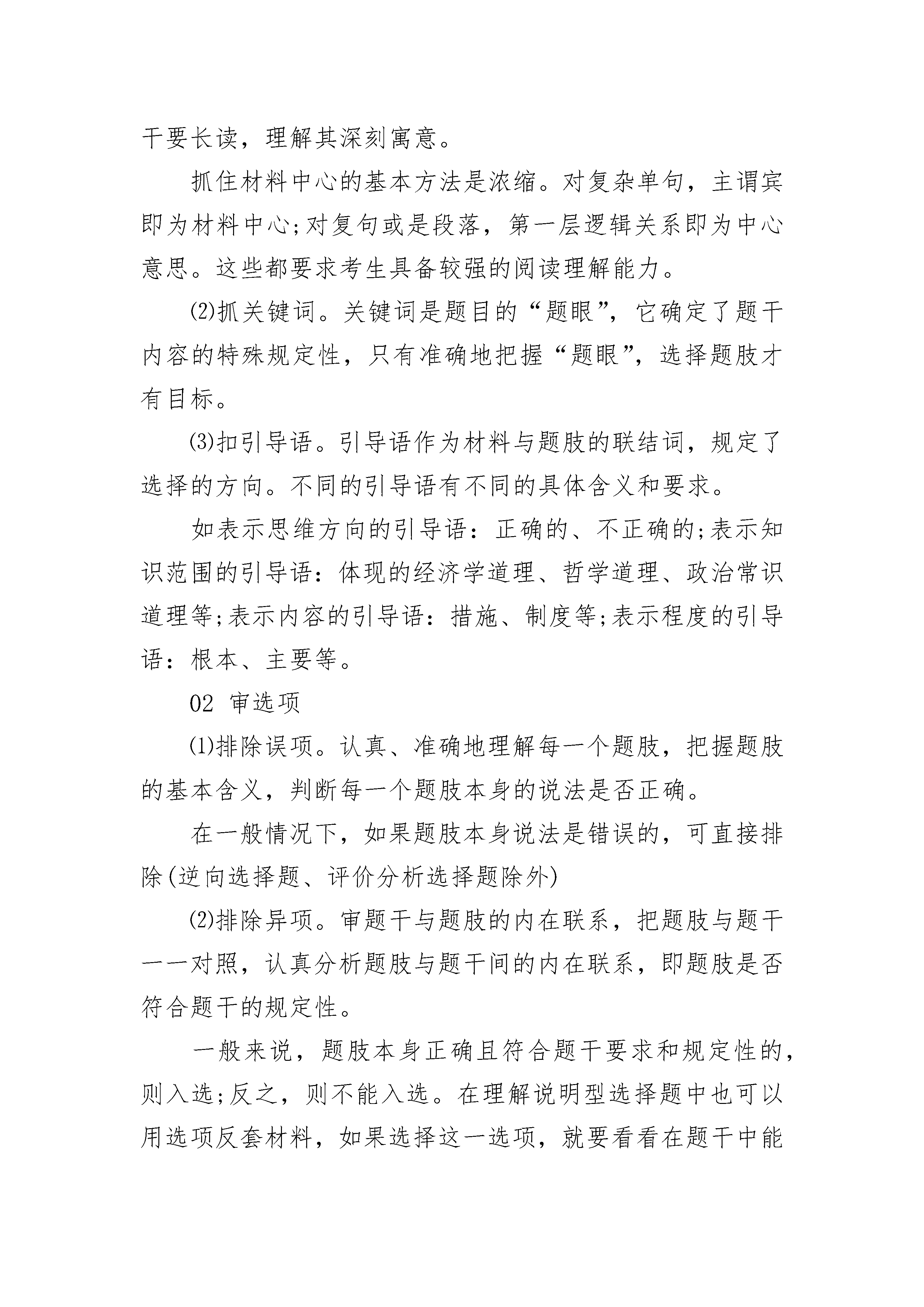 干要长读，理解其深刻寓意。

抓住材料中心的基本方法是浓缩。对复杂单句，主谓宾即为材料中心;对复句或是段落，第一层逻辑关系即为中心意思。这些都要求考生具备较强的阅读理解能力。

⑵抓关键词。关键词是题目的“题眼”，它确定了题干内容的特殊规定性，只有准确地把握“题眼”，选择题肢才有目标。

⑶扣引导语。引导语作为材料与题肢的联结词，规定了选择的方向。不同的引导语有不同的具体含义和要求。

如表示思维方向的引导语：正确的、不正确的;表示知识范围的引导语：体现的经济学道理、哲学道理、政治常识道理等;表示内容的引导语：措施、制度等;表示程度的引导语：根本、主要等。

02 审选项

⑴排除误项。认真、准确地理解每一个题肢，把握题肢的基本含义，判断每一个题肢本身的说法是否正确。

在一般情况下，如果题肢本身说法是错误的，可直接排除(逆向选择题、评价分析选择题除外)

⑵排除异项。审题干与题肢的内在联系，把题肢与题干一一对照，认真分析题肢与题干间的内在联系，即题肢是否符合题干的规定性。

一般来说，题肢本身正确且符合题干要求和规定性的，则入选;反之，则不能入选。在理解说明型选择题中也可以用选项反套材料，如果选择这一选项，就要看看在题干中能